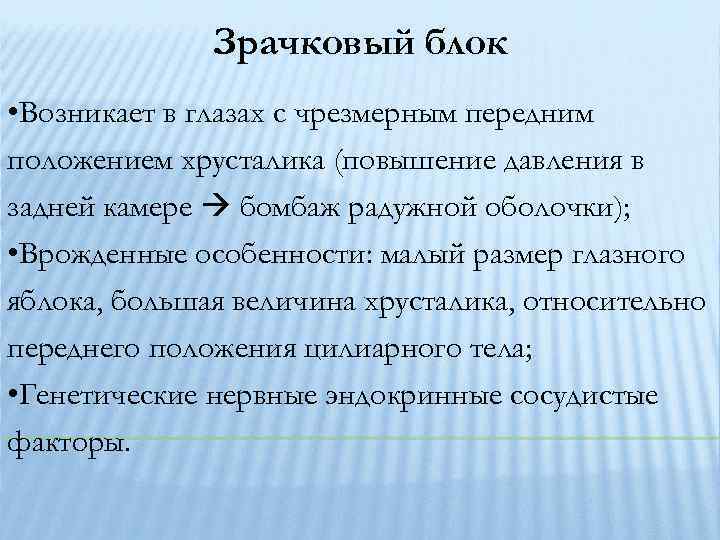 Зрачковый блок

•Возникает в глазах с чрезмерным передним положением хрусталика (повышение давления в задней камере → бомбаж радужной оболочки);
•Врожденные особенности: малый размер глазного яблока, большая величина хрусталика, относительно переднего положения цилиарного тела;
•Генетические нервные эндокринные сосудистые факторы.